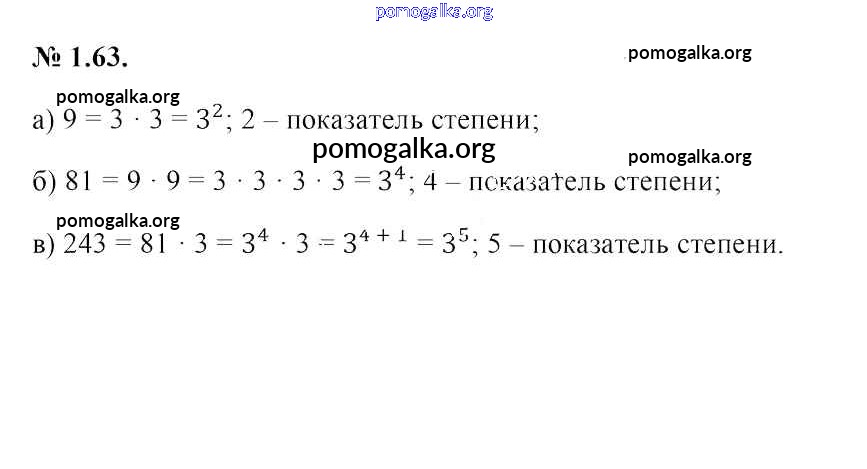 № 1.63.

а) $9 = 3 \cdot 3 = 3^2$; 2 – показатель степени;

б) $81 = 9 \cdot 9 = 3 \cdot 3 \cdot 3 \cdot 3 = 3^4$; 4 – показатель степени;

в) $243 = 81 \cdot 3 = 3^4 \cdot 3 = 3^{4+1} = 3^5$; 5 – показатель степени.

pomogalka.org